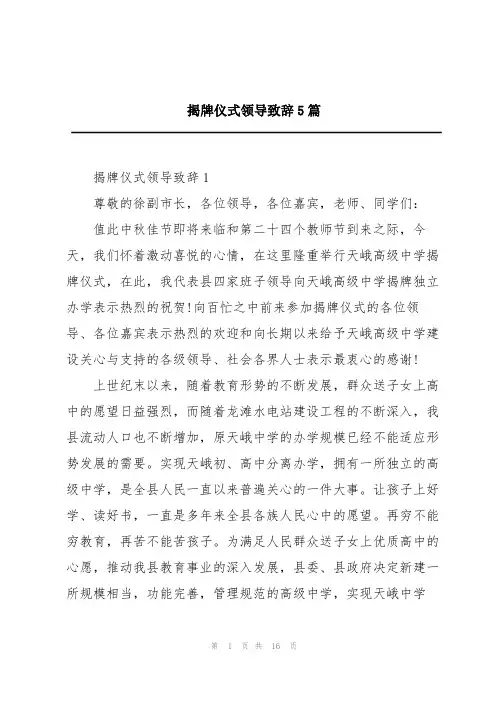 揭牌仪式领导致辞5篇

揭牌仪式领导致辞1

尊敬的徐副市长，各位领导，各位嘉宾，老师、同学们：

值此中秋佳节即将来临和第二十四个教师节到来之际，今天，我们怀着激动喜悦的心情，在这里隆重举行天峨高级中学揭牌仪式，在此，我代表县四家班子领导向天峨高级中学揭牌独立办学表示热烈的祝贺!向百忙之中前来参加揭牌仪式的各位领导、各位嘉宾表示热烈的欢迎和向长期以来给予天峨高级中学建设关心与支持的各级领导、社会各界人士表示最衷心的感谢!

上世纪末以来，随着教育形势的不断发展，群众送子女上高中的愿望日益强烈，而随着龙滩水电站建设工程的不断深入，我县流动人口也不断增加，原天峨中学的办学规模已经不能适应形势发展的需要。实现天峨初、高中分离办学，拥有一所独立的高级中学，是全县人民一直以来普遍关心的一件大事。让孩子上好学、读好书，一直是多年来全县各族人民心中的愿望。再穷不能穷教育，再苦不能苦孩子。为满足人民群众送子女上优质高中的心愿，推动我县教育事业的深入发展，县委、县政府决定新建一所规模相当，功能完善，管理规范的高级中学，实现天峨中学

第 1 页 共 16 页